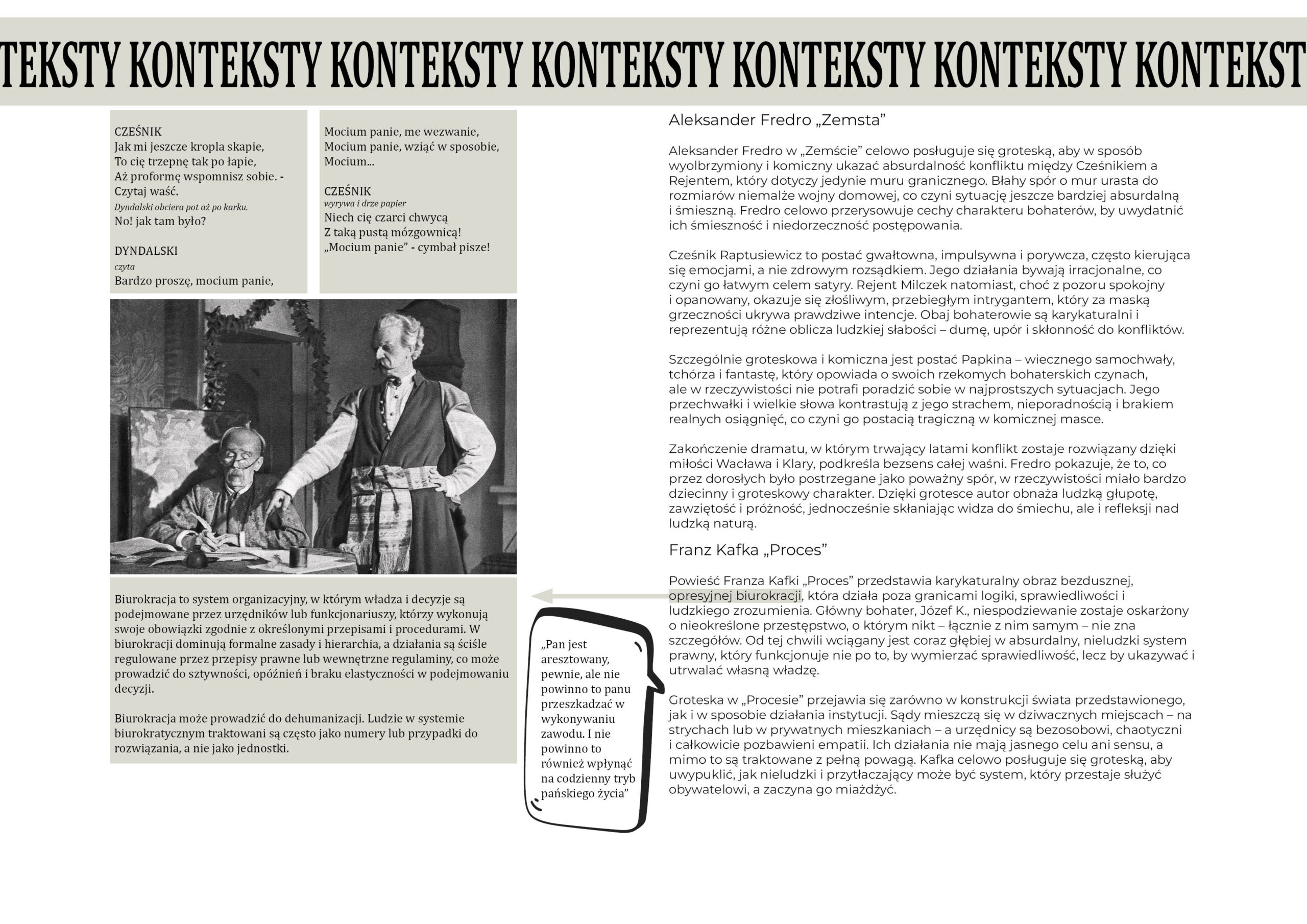 TEKSTY KONTEKSTY KONTEKSTY KONTEKSTY KONTEKSTY KONTEKSTY KONTEKST

CZEŚNIK
Jak mi jeszcze kropla skapie,
To cię trzepnę tak po łapie,
Aż proformę wspomnisz sobie. -
Czytaj waść.
Dyndalski obciera pot aż po karku.
No! jak tam było?

DYNDALSKI
czyta
Bardzo proszę, mocium panie,

Mocium panie, me wezwanie,
Mocium panie, wziąć w sposobie,
Mocium...

CZEŚNIK
wyrywa i drze papier
Niech cię czarci chwycą
Z taką pustą mózgownicą!
„Mocium panie" - cymbał pisze!

Biurokracja to system organizacyjny, w którym władza i decyzje są podejmowane przez urzędników lub funkcjonariuszy, którzy wykonują swoje obowiązki zgodnie z określonymi przepisami i procedurami. W biurokracji dominują formalne zasady i hierarchia, a działania są ściśle regulowane przez przepisy prawne lub wewnętrzne regulaminy, co może prowadzić do sztywności, opóźnień i braku elastyczności w podejmowaniu decyzji.

Biurokracja może prowadzić do dehumanizacji. Ludzie w systemie biurokratycznym traktowani są często jako numery lub przypadki do rozwiązania, a nie jako jednostki.

„Pan jest aresztowany, pewnie, ale nie powinno to panu przeszkadzać w wykonywaniu zawodu. I nie powinno to również wpłynąć na codzienny tryb pańskiego życia"

Aleksander Fredro „Zemsta"

Aleksander Fredro w „Zemście" celowo posługuje się groteską, aby w sposób wyolbrzymiony i komiczny ukazać absurdalność konfliktu między Cześnikiem a Rejentem, który dotyczy jedynie muru granicznego. Błahy spór o mur urasta do rozmiarów niemalże wojny domowej, co czyni sytuację jeszcze bardziej absurdalną i śmieszną. Fredro celowo przerysowuje cechy charakteru bohaterów, by uwydatnić ich śmieszność i niedorzeczność postępowania.

Cześnik Raptusiewicz to postać gwałtowna, impulsywna i porywcza, często kierująca się emocjami, a nie zdrowym rozsądkiem. Jego działania bywają irracjonalne, co czyni go łatwym celem satyry. Rejent Milczek natomiast, choć z pozoru spokojny i opanowany, okazuje się złośliwym, przebiegłym intrygantem, który za maską grzeczności ukrywa prawdziwe intencje. Obaj bohaterowie są karykaturalni i reprezentują różne oblicza ludzkiej słabości – dumę, upór i skłonność do konfliktów.

Szczególnie groteskowa i komiczna jest postać Papkina – wiecznego samochwały, tchórza i fantastę, który opowiada o swoich rzekomych bohaterskich czynach, ale w rzeczywistości nie potrafi poradzić sobie w najprostszych sytuacjach. Jego przechwałki i wielkie słowa kontrastują z jego strachem, nieporadnością i brakiem realnych osiągnięć, co czyni go postacią tragiczną w komicznej masce.

Zakończenie dramatu, w którym trwający latami konflikt zostaje rozwiązany dzięki miłości Wacława i Klary, podkreśla bezsens całej waśni. Fredro pokazuje, że to, co przez dorosłych było postrzegane jako poważny spór, w rzeczywistości miało bardzo dziecinny i groteskowy charakter. Dzięki grotesce autor obnaża ludzką głupotę, zawziętość i próżność, jednocześnie skłaniając widza do śmiechu, ale i refleksji nad ludzką naturą.

Franz Kafka „Proces"

Powieść Franza Kafki „Proces" przedstawia karykaturalny obraz bezdusznej, opresyjnej biurokracji, która działa poza granicami logiki, sprawiedliwości i ludzkiego zrozumienia. Główny bohater, Józef K., niespodziewanie zostaje oskarżony o nieokreślone przestępstwo, o którym nikt – łącznie z nim samym – nie zna szczegółów. Od tej chwili wciągany jest coraz głębiej w absurdalny, nieludzki system prawny, który funkcjonuje nie po to, by wymierzać sprawiedliwość, lecz by ukazywać i utrwalać własną władzę.

Groteska w „Procesie" przejawia się zarówno w konstrukcji świata przedstawionego, jak i w sposobie działania instytucji. Sądy mieszczą się w dziwacznych miejscach – na strychach lub w prywatnych mieszkaniach – a urzędnicy są bezosobowi, chaotyczni i całkowicie pozbawieni empatii. Ich działania nie mają jasnego celu ani sensu, a mimo to są traktowane z pełną powagą. Kafka celowo posługuje się groteską, aby uwypuklić, jak nieludzki i przytłaczający może być system, który przestaje służyć obywatelowi, a zaczyna go miażdżyć.